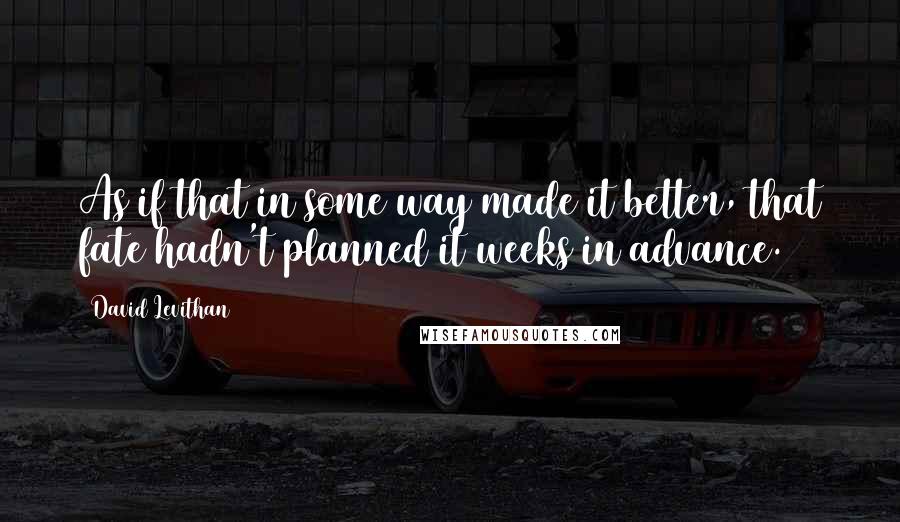 As if that in some way made it better, that fate hadn't planned it weeks in advance.

David Levithan

WISEFAMOUSQUOTES.COM